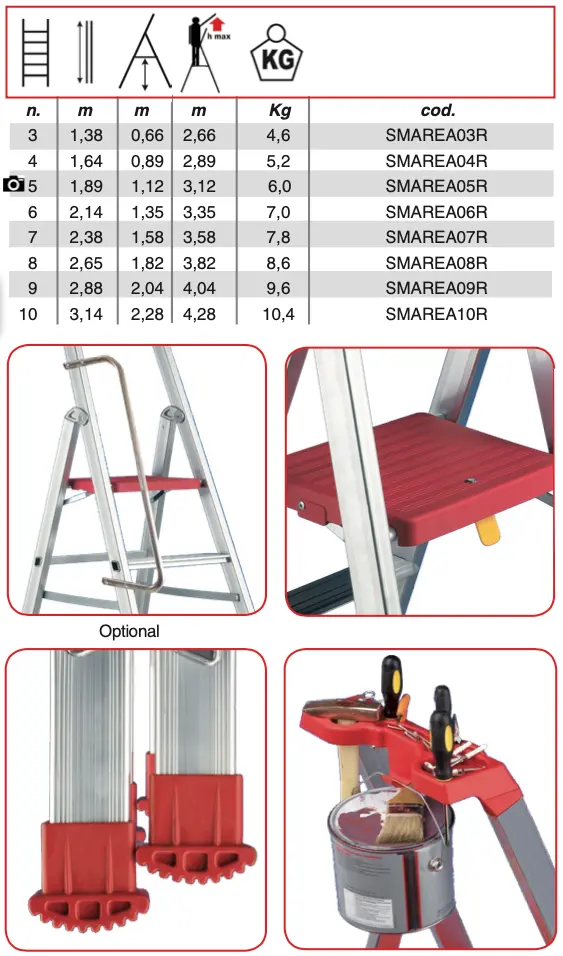 h max

KG

| n. | m | m | m | Kg | cod. |
|---|---|---|---|---|---|
| 3 | 1,38 | 0,66 | 2,66 | 4,6 | SMAREA03R |
| 4 | 1,64 | 0,89 | 2,89 | 5,2 | SMAREA04R |
| 5 | 1,89 | 1,12 | 3,12 | 6,0 | SMAREA05R |
| 6 | 2,14 | 1,35 | 3,35 | 7,0 | SMAREA06R |
| 7 | 2,38 | 1,58 | 3,58 | 7,8 | SMAREA07R |
| 8 | 2,65 | 1,82 | 3,82 | 8,6 | SMAREA08R |
| 9 | 2,88 | 2,04 | 4,04 | 9,6 | SMAREA09R |
| 10 | 3,14 | 2,28 | 4,28 | 10,4 | SMAREA10R |

Optional